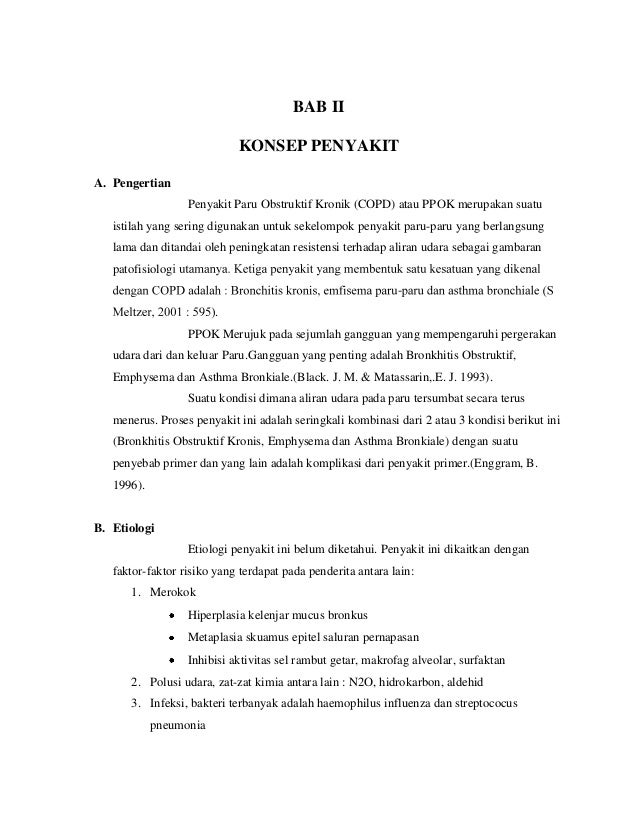 BAB II

KONSEP PENYAKIT

A. Pengertian

Penyakit Paru Obstruktif Kronik (COPD) atau PPOK merupakan suatu istilah yang sering digunakan untuk sekelompok penyakit paru-paru yang berlangsung lama dan ditandai oleh peningkatan resistensi terhadap aliran udara sebagai gambaran patofisiologi utamanya. Ketiga penyakit yang membentuk satu kesatuan yang dikenal dengan COPD adalah : Bronchitis kronis, emfisema paru-paru dan asthma bronchiale (S Meltzer, 2001 : 595).

PPOK Merujuk pada sejumlah gangguan yang mempengaruhi pergerakan udara dari dan keluar Paru.Gangguan yang penting adalah Bronkhitis Obstruktif, Emphysema dan Asthma Bronkiale.(Black. J. M. & Matassarin,.E. J. 1993).

Suatu kondisi dimana aliran udara pada paru tersumbat secara terus menerus. Proses penyakit ini adalah seringkali kombinasi dari 2 atau 3 kondisi berikut ini (Bronkhitis Obstruktif Kronis, Emphysema dan Asthma Bronkiale) dengan suatu penyebab primer dan yang lain adalah komplikasi dari penyakit primer.(Enggram, B. 1996).

B. Etiologi

Etiologi penyakit ini belum diketahui. Penyakit ini dikaitkan dengan faktor-faktor risiko yang terdapat pada penderita antara lain:

1. Merokok
• Hiperplasia kelenjar mucus bronkus
• Metaplasia skuamus epitel saluran pernapasan
• Inhibisi aktivitas sel rambut getar, makrofag alveolar, surfaktan
2. Polusi udara, zat-zat kimia antara lain : N2O, hidrokarbon, aldehid
3. Infeksi, bakteri terbanyak adalah haemophilus influenza dan streptococus pneumonia